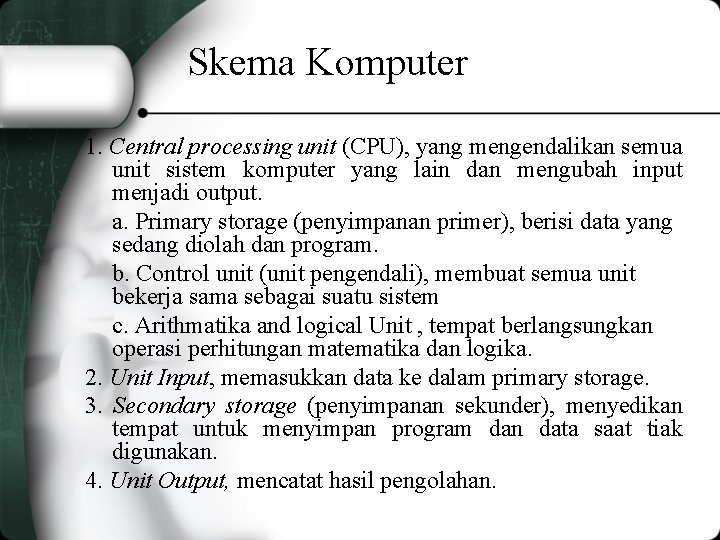 Skema Komputer

1. Central processing unit (CPU), yang mengendalikan semua unit sistem komputer yang lain dan mengubah input menjadi output.

a. Primary storage (penyimpanan primer), berisi data yang sedang diolah dan program.

b. Control unit (unit pengendali), membuat semua unit bekerja sama sebagai suatu sistem

c. Arithmatika and logical Unit , tempat berlangsungkan operasi perhitungan matematika dan logika.

2. Unit Input, memasukkan data ke dalam primary storage.

3. Secondary storage (penyimpanan sekunder), menyedikan tempat untuk menyimpan program dan data saat tiak digunakan.

4. Unit Output, mencatat hasil pengolahan.